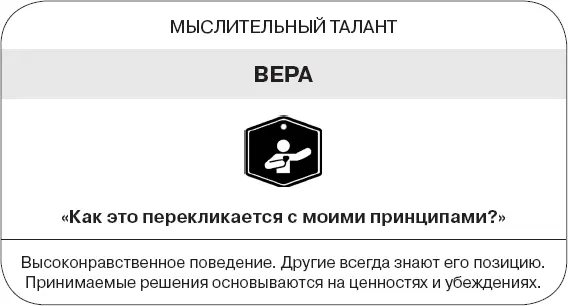 МЫСЛИТЕЛЬНЫЙ ТАЛАНТ

ВЕРА

«Как это перекликается с моими принципами?»

Высоконравственное поведение. Другие всегда знают его позицию. Принимаемые решения основываются на ценностях и убеждениях.